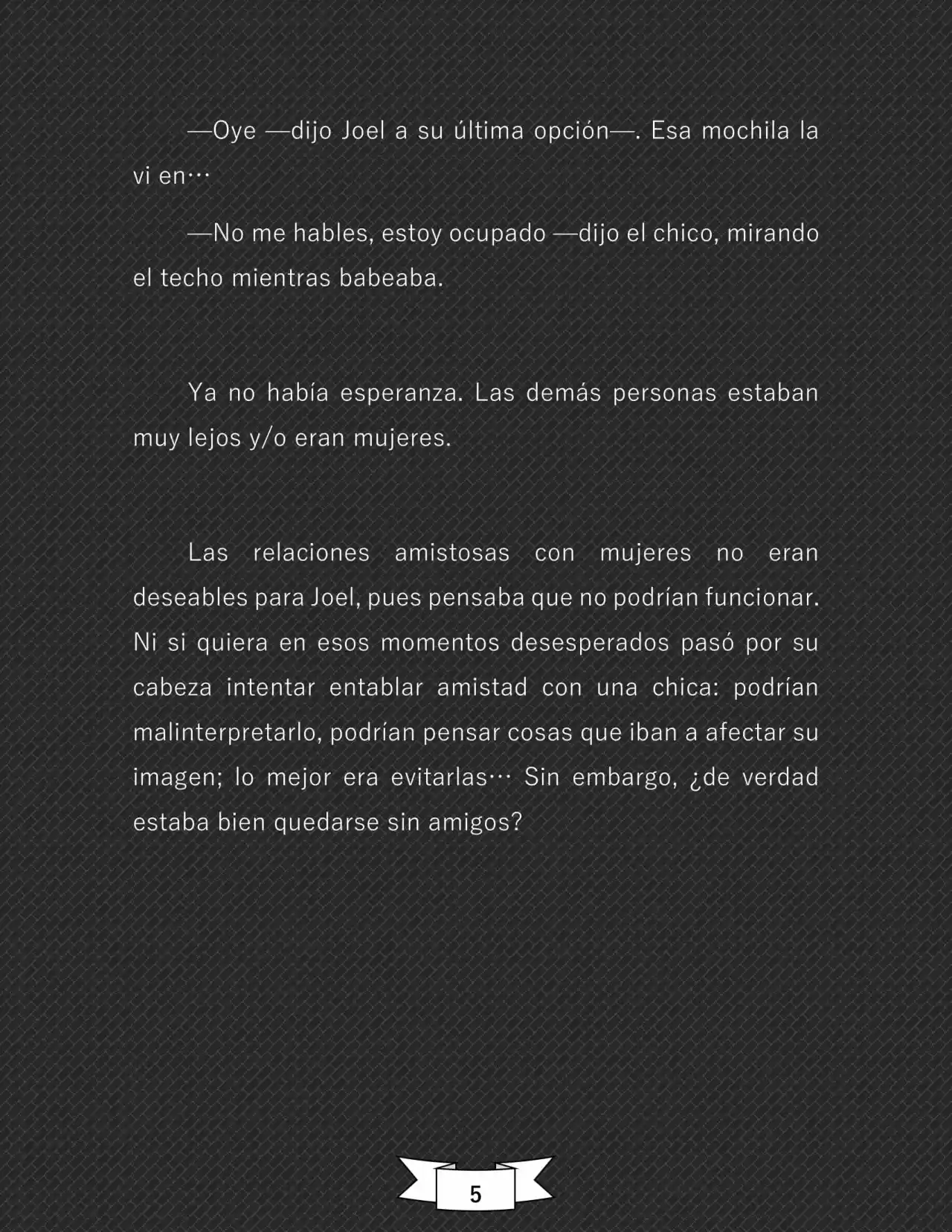 —Oye —dijo Joel a su última opción—. Esa mochila la vi en…

—No me hables, estoy ocupado —dijo el chico, mirando el techo mientras babeaba.

Ya no había esperanza. Las demás personas estaban muy lejos y/o eran mujeres.

Las relaciones amistosas con mujeres no eran deseables para Joel, pues pensaba que no podrían funcionar. Ni si quiera en esos momentos desesperados pasó por su cabeza intentar entablar amistad con una chica: podrían malinterpretarlo, podrían pensar cosas que iban a afectar su imagen; lo mejor era evitarlas… Sin embargo, ¿de verdad estaba bien quedarse sin amigos?

5